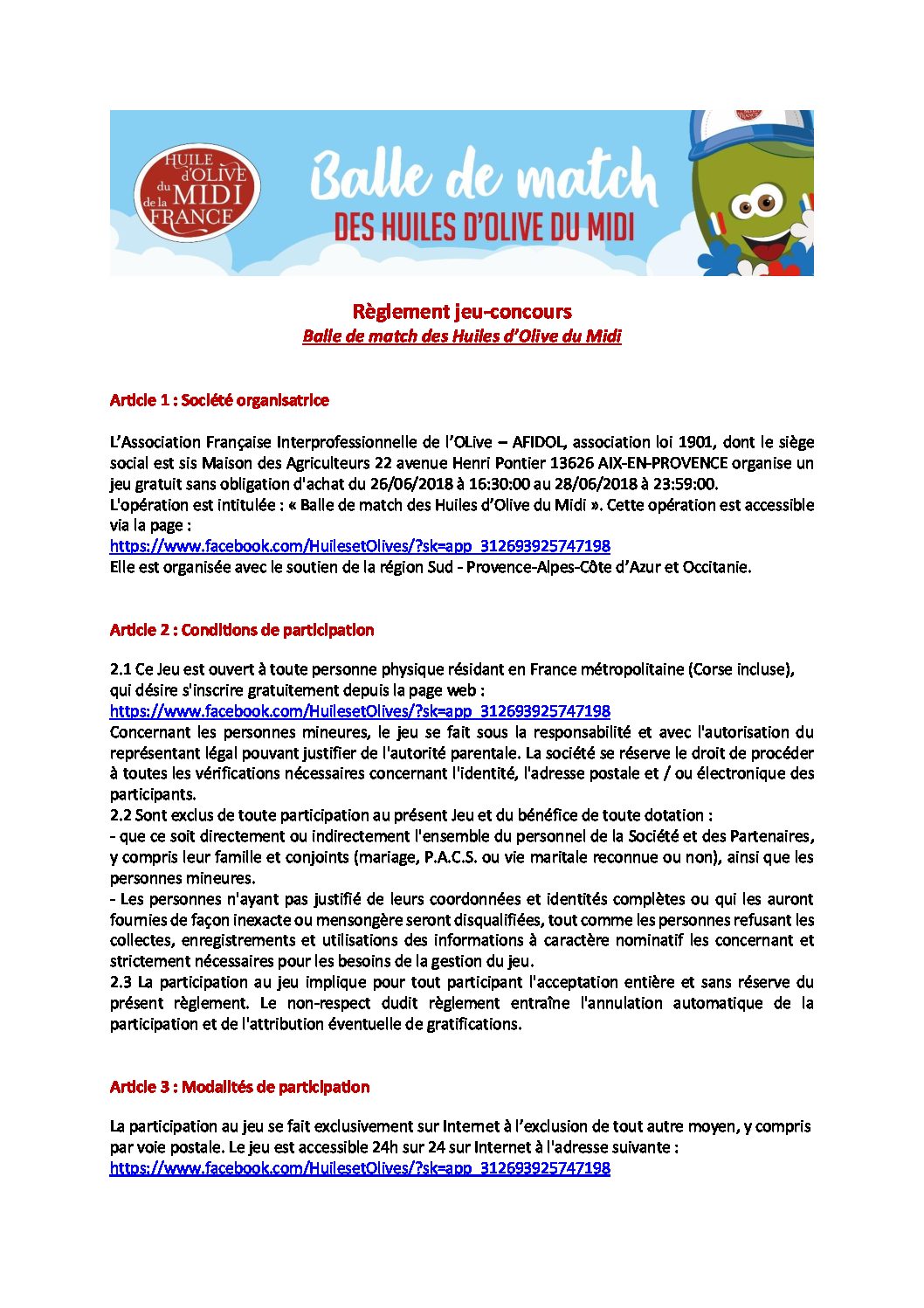 HUILE d'OLIVE du MIDI de la FRANCE

Balle de match
DES HUILES D'OLIVE DU MIDI

Règlement jeu-concours
Balle de match des Huiles d'Olive du Midi

Article 1 : Société organisatrice

L'Association Française Interprofessionnelle de l'OLive – AFIDOL, association loi 1901, dont le siège social est sis Maison des Agriculteurs 22 avenue Henri Pontier 13626 AIX-EN-PROVENCE organise un jeu gratuit sans obligation d'achat du 26/06/2018 à 16:30:00 au 28/06/2018 à 23:59:00.
L'opération est intitulée : « Balle de match des Huiles d'Olive du Midi ». Cette opération est accessible via la page :
https://www.facebook.com/HuilesetOlives/?sk=app_312693925747198
Elle est organisée avec le soutien de la région Sud - Provence-Alpes-Côte d'Azur et Occitanie.

Article 2 : Conditions de participation

2.1 Ce Jeu est ouvert à toute personne physique résidant en France métropolitaine (Corse incluse), qui désire s'inscrire gratuitement depuis la page web :
https://www.facebook.com/HuilesetOlives/?sk=app_312693925747198
Concernant les personnes mineures, le jeu se fait sous la responsabilité et avec l'autorisation du représentant légal pouvant justifier de l'autorité parentale. La société se réserve le droit de procéder à toutes les vérifications nécessaires concernant l'identité, l'adresse postale et / ou électronique des participants.
2.2 Sont exclus de toute participation au présent Jeu et du bénéfice de toute dotation :
- que ce soit directement ou indirectement l'ensemble du personnel de la Société et des Partenaires, y compris leur famille et conjoints (mariage, P.A.C.S. ou vie maritale reconnue ou non), ainsi que les personnes mineures.
- Les personnes n'ayant pas justifié de leurs coordonnées et identités complètes ou qui les auront fournies de façon inexacte ou mensongère seront disqualifiées, tout comme les personnes refusant les collectes, enregistrements et utilisations des informations à caractère nominatif les concernant et strictement nécessaires pour les besoins de la gestion du jeu.
2.3 La participation au jeu implique pour tout participant l'acceptation entière et sans réserve du présent règlement. Le non-respect dudit règlement entraîne l'annulation automatique de la participation et de l'attribution éventuelle de gratifications.

Article 3 : Modalités de participation

La participation au jeu se fait exclusivement sur Internet à l'exclusion de tout autre moyen, y compris par voie postale. Le jeu est accessible 24h sur 24 sur Internet à l'adresse suivante :
https://www.facebook.com/HuilesetOlives/?sk=app_312693925747198